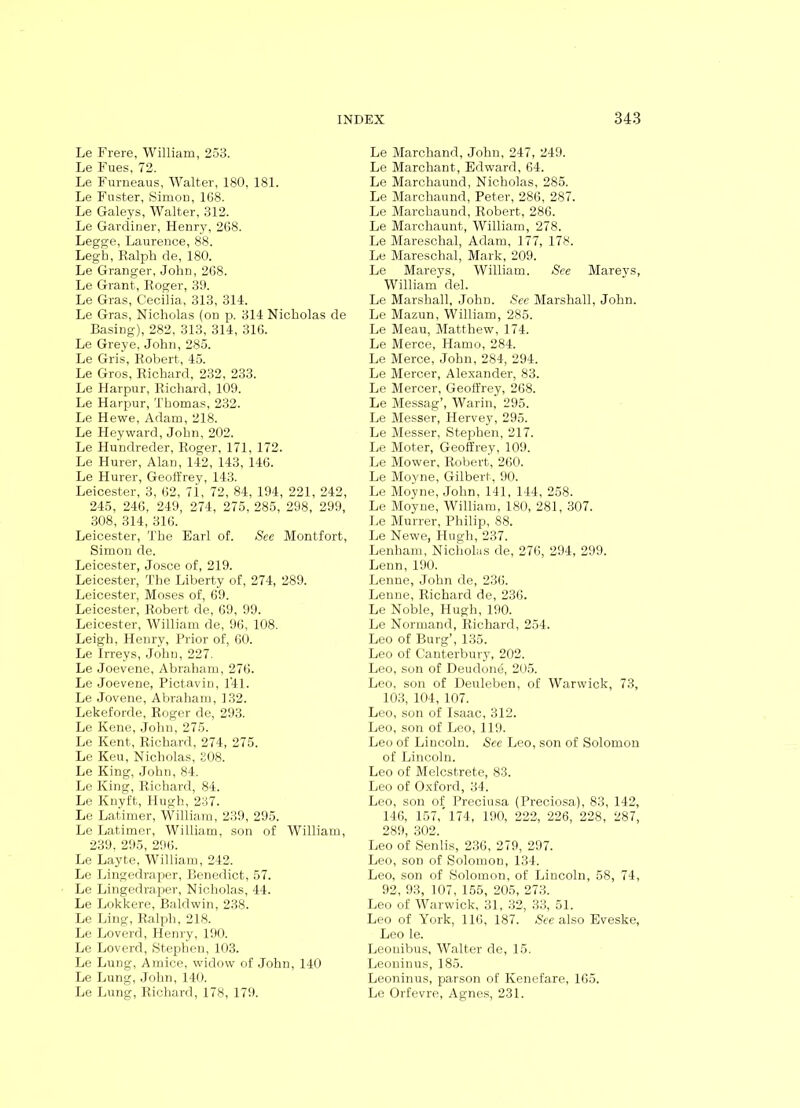 INDEX 343

Le Frere, William, 253.
Le Fues, 72.
Le Furneaus, Walter, 180, 181.
Le Fuster, Simon, 168.
Le Galeys, Walter, 312.
Le Gardiner, Henry, 268.
Legge, Laurence, 88.
Legh, Ralph de, 180.
Le Granger, John, 268.
Le Grant, Roger, 39.
Le Gras, Cecilia, 313, 314.
Le Gras, Nicholas (on p. 314 Nicholas de Basing), 282, 313, 314, 316.
Le Greye, John, 285.
Le Gris, Robert, 45.
Le Gros, Richard, 232, 233.
Le Harpur, Richard, 109.
Le Harpur, Thomas, 232.
Le Hewe, Adam, 218.
Le Heyward, John, 202.
Le Hundreder, Roger, 171, 172.
Le Hurer, Alan, 142, 143, 146.
Le Hurer, Geoffrey, 143.
Leicester, 3, 62, 71, 72, 84, 194, 221, 242, 245, 246, 249, 274, 275, 285, 298, 299, 308, 314, 316.
Leicester, The Earl of. See Montfort, Simon de.
Leicester, Josce of, 219.
Leicester, The Liberty of, 274, 289.
Leicester, Moses of, 69.
Leicester, Robert de, 69, 99.
Leicester, William de, 96, 108.
Leigh, Henry, Prior of, 60.
Le Irreys, John, 227.
Le Joevene, Abraham, 276.
Le Joevene, Pictavin, 141.
Le Jovene, Abraham, 132.
Lekeforde, Roger de, 293.
Le Kene, John, 275.
Le Kent, Richard, 274, 275.
Le Keu, Nicholas, 308.
Le King, John, 84.
Le King, Richard, 84.
Le Knyft, Hugh, 237.
Le Latimer, William, 239, 295.
Le Latimer, William, son of William, 239, 295, 296.
Le Layte, William, 242.
Le Lingedraper, Benedict, 57.
Le Lingedraper, Nicholas, 44.
Le Lokkere, Baldwin, 238.
Le Ling, Ralph, 218.
Le Loverd, Henry, 190.
Le Loverd, Stephen, 103.
Le Lung, Amice, widow of John, 140
Le Lung, John, 140.
Le Lung, Richard, 178, 179.

Le Marchand, John, 247, 249.
Le Marchant, Edward, 64.
Le Marchaund, Nicholas, 285.
Le Marchaund, Peter, 286, 287.
Le Marchaund, Robert, 286.
Le Marchaunt, William, 278.
Le Mareschal, Adam, 177, 178.
Le Mareschal, Mark, 209.
Le Mareys, William. See Mareys, William del.
Le Marshall, John. See Marshall, John.
Le Mazun, William, 285.
Le Meau, Matthew, 174.
Le Merce, Hamo, 284.
Le Merce, John, 284, 294.
Le Mercer, Alexander, 83.
Le Mercer, Geoffrey, 268.
Le Messag', Warin, 295.
Le Messer, Hervey, 295.
Le Messer, Stephen, 217.
Le Moter, Geoffrey, 109.
Le Mower, Robert, 260.
Le Moyne, Gilbert, 90.
Le Moyne, John, 141, 144, 258.
Le Moyne, William, 180, 281, 307.
Le Murrer, Philip, 88.
Le Newe, Hugh, 237.
Lenham, Nicholas de, 276, 294, 299.
Lenn, 190.
Lenne, John de, 236.
Lenne, Richard de, 236.
Le Noble, Hugh, 190.
Le Normand, Richard, 254.
Leo of Burg', 135.
Leo of Canterbury, 202.
Leo, son of Deudoné, 205.
Leo, son of Deuleben, of Warwick, 73, 103, 104, 107.
Leo, son of Isaac, 312.
Leo, son of Leo, 119.
Leo of Lincoln. See Leo, son of Solomon of Lincoln.
Leo of Melcstrete, 83.
Leo of Oxford, 34.
Leo, son of Preciusa (Preciosa), 83, 142, 146, 157, 174, 190, 222, 226, 228, 287, 289, 302.
Leo of Senlis, 236, 279, 297.
Leo, son of Solomon, 134.
Leo, son of Solomon, of Lincoln, 58, 74, 92, 93, 107, 155, 205, 273.
Leo of Warwick, 31, 32, 33, 51.
Leo of York, 116, 187. See also Eveske, Leo le.
Leonibus, Walter de, 15.
Leoninus, 185.
Leoninus, parson of Kenefare, 165.
Le Orfevre, Agnes, 231.